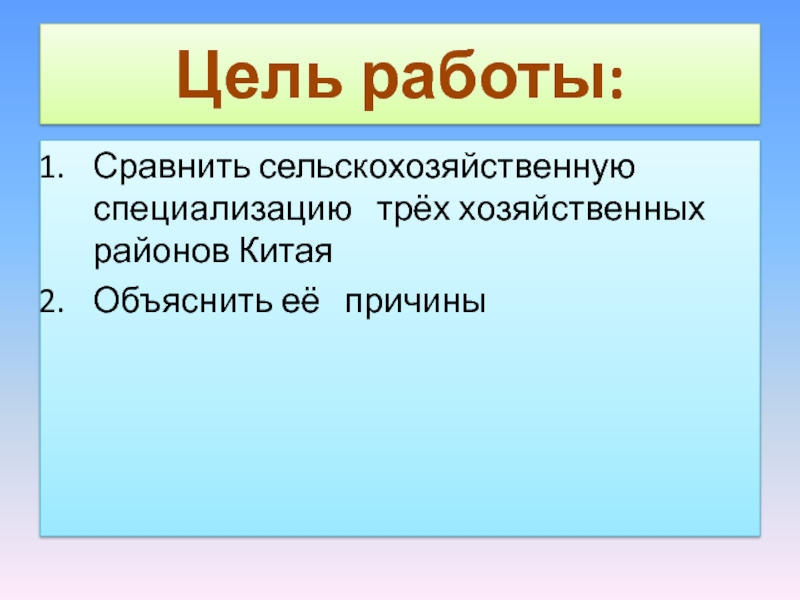 Цель работы:

1. Сравнить сельскохозяйственную специализацию трёх хозяйственных районов Китая
2. Объяснить её причины